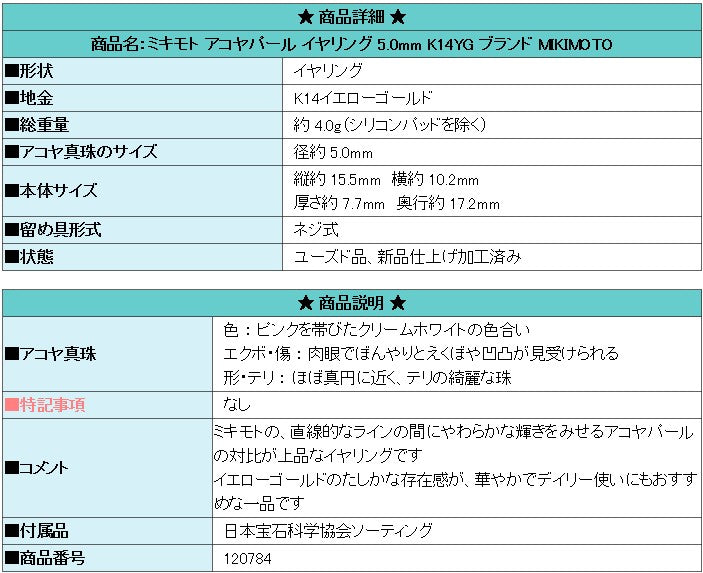 ★ 商品詳細 ★

商品名:ミキモト アコヤパール イヤリング 5.0mm K14YG ブランド MIKIMOTO

| | |
|---|---|
| ■形状 | イヤリング |
| ■地金 | K14イエローゴールド |
| ■総重量 | 約 4.0g(シリコンパッドを除く) |
| ■アコヤ真珠のサイズ | 径約 5.0mm |
| ■本体サイズ | 縦約 15.5mm 横約 10.2mm 厚さ約 7.7mm 奥行約 17.2mm |
| ■留め具形式 | ネジ式 |
| ■状態 | ユーズド品、新品仕上げ加工済み |

★ 商品説明 ★

| | |
|---|---|
| ■アコヤ真珠 | 色:ピンクを帯びたクリームホワイトの色合い エクボ・傷:肉眼でぼんやりとえくぼや凹凸が見受けられる 形・テリ:ほぼ真円に近く、テリの綺麗な珠 |
| ■特記事項 | なし |
| ■コメント | ミキモトの、直線的なラインの間にやわらかな輝きをみせるアコヤパールの対比が上品なイヤリングです イエローゴールドのたしかな存在感が、華やかでデイリー使いにもおすすめな一品です |
| ■付属品 | 日本宝石科学協会ソーティング |
| ■商品番号 | 120784 |